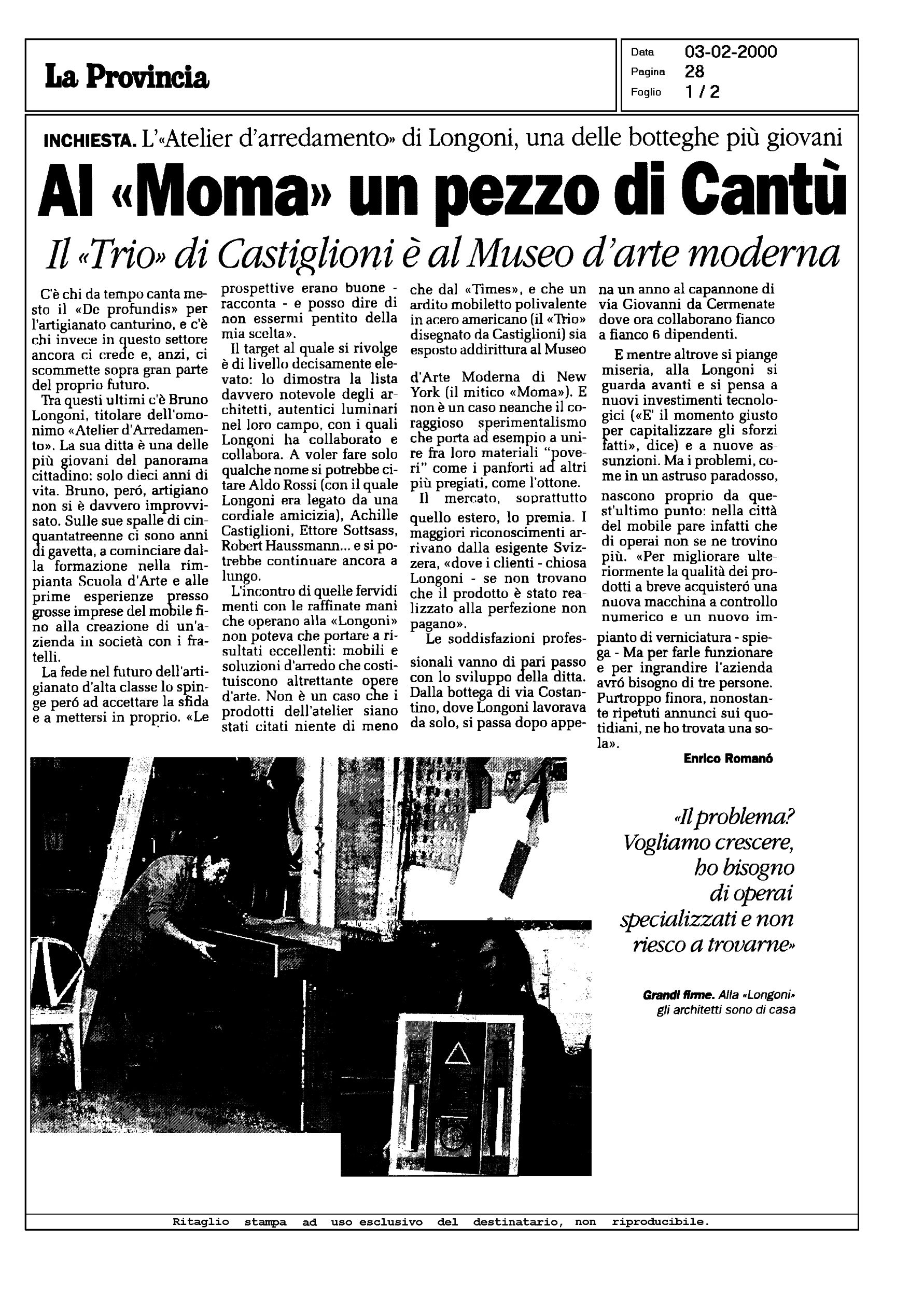 La Provincia

Data 03-02-2000
Pagina 28
Foglio 1 / 2

INCHIESTA. L'«Atelier d'arredamento» di Longoni, una delle botteghe più giovani

Al «Moma» un pezzo di Cantù

Il «Trio» di Castiglioni è al Museo d'arte moderna

C'è chi da tempo canta mesto il «De profundis» per l'artigianato canturino, e c'è chi invece in questo settore ancora ci crede e, anzi, ci scommette sopra gran parte del proprio futuro.

Tra questi ultimi c'è Bruno Longoni, titolare dell'omonimo «Atelier d'Arredamento». La sua ditta è una delle più giovani del panorama cittadino: solo dieci anni di vita. Bruno, peró, artigiano non si è davvero improvvisato. Sulle sue spalle di cinquantatreenne ci sono anni di gavetta, a cominciare dalla formazione nella rimpianta Scuola d'Arte e alle prime esperienze presso grosse imprese del mobile fino alla creazione di un'azienda in società con i fratelli.

La fede nel futuro dell'artigianato d'alta classe lo spinge peró ad accettare la sfida e a mettersi in proprio. «Le prospettive erano buone - racconta - e posso dire di non essermi pentito della mia scelta».

Il target al quale si rivolge è di livello decisamente elevato: lo dimostra la lista davvero notevole degli architetti, autentici luminari nel loro campo, con i quali Longoni ha collaborato e collabora. A voler fare solo qualche nome si potrebbe citare Aldo Rossi (con il quale Longoni era legato da una cordiale amicizia), Achille Castiglioni, Ettore Sottsass, Robert Haussmann... e si potrebbe continuare ancora a lungo.

L'incontro di quelle fervidi menti con le raffinate mani che operano alla «Longoni» non poteva che portare a risultati eccellenti: mobili e soluzioni d'arredo che costituiscono altrettante opere d'arte. Non è un caso che i prodotti dell'atelier siano stati citati niente di meno che dal «Times», e che un ardito mobiletto polivalente in acero americano (il «Trio» disegnato da Castiglioni) sia esposto addirittura al Museo d'Arte Moderna di New York (il mitico «Moma»). E non è un caso neanche il coraggioso sperimentalismo che porta ad esempio a unire fra loro materiali "poveri" come i panforti ad altri più pregiati, come l'ottone.

Il mercato, soprattutto quello estero, lo premia. I maggiori riconoscimenti arrivano dalla esigente Svizzera, «dove i clienti - chiosa Longoni - se non trovano che il prodotto è stato realizzato alla perfezione non pagano».

Le soddisfazioni professionali vanno di pari passo con lo sviluppo della ditta. Dalla bottega di via Costantino, dove Longoni lavorava da solo, si passa dopo appena un anno al capannone di via Giovanni da Cermenate dove ora collaborano fianco a fianco 6 dipendenti.

E mentre altrove si piange miseria, alla Longoni si guarda avanti e si pensa a nuovi investimenti tecnologici («E' il momento giusto per capitalizzare gli sforzi fatti», dice) e a nuove assunzioni. Ma i problemi, come in un astruso paradosso, nascono proprio da quest'ultimo punto: nella città del mobile pare infatti che di operai non se ne trovino più. «Per migliorare ulteriormente la qualità dei prodotti a breve acquisteró una nuova macchina a controllo numerico e un nuovo impianto di verniciatura - spiega - Ma per farle funzionare e per ingrandire l'azienda avró bisogno di tre persone. Purtroppo finora, nonostante ripetuti annunci sui quotidiani, ne ho trovata una sola».

Enrico Romanó

«Il problema? Vogliamo crescere, ho bisogno di operai specializzati e non riesco a trovarne»

Grandi firme. Alla «Longoni» gli architetti sono di casa

Ritaglio stampa ad uso esclusivo del destinatario, non riproducibile.